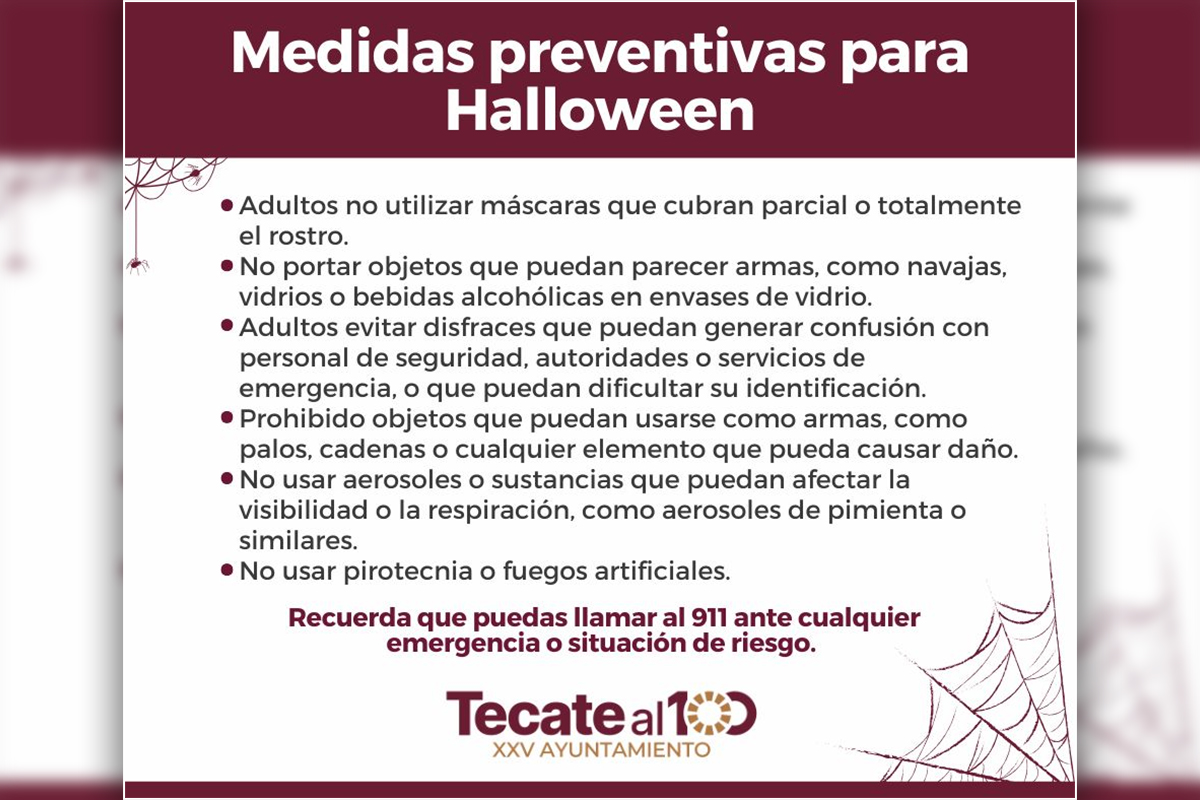 Medidas preventivas para Halloween

• Adultos no utilizar máscaras que cubran parcial o totalmente el rostro.
• No portar objetos que puedan parecer armas, como navajas, vidrios o bebidas alcohólicas en envases de vidrio.
• Adultos evitar disfraces que puedan generar confusión con personal de seguridad, autoridades o servicios de emergencia, o que puedan dificultar su identificación.
• Prohibido objetos que puedan usarse como armas, como palos, cadenas o cualquier elemento que pueda causar daño.
• No usar aerosoles o sustancias que puedan afectar la visibilidad o la respiración, como aerosoles de pimienta o similares.
• No usar pirotecnia o fuegos artificiales.

Recuerda que puedas llamar al 911 ante cualquier emergencia o situación de riesgo.

Tecate al 100
XXV AYUNTAMIENTO